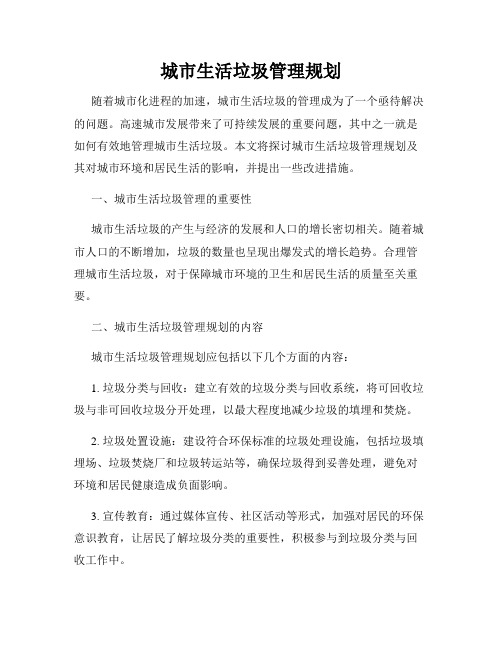 城市生活垃圾管理规划

随着城市化进程的加速，城市生活垃圾的管理成为了一个亟待解决的问题。高速城市发展带来了可持续发展的重要问题，其中之一就是如何有效地管理城市生活垃圾。本文将探讨城市生活垃圾管理规划及其对城市环境和居民生活的影响，并提出一些改进措施。

一、城市生活垃圾管理的重要性

城市生活垃圾的产生与经济的发展和人口的增长密切相关。随着城市人口的不断增加，垃圾的数量也呈现出爆发式的增长趋势。合理管理城市生活垃圾，对于保障城市环境的卫生和居民生活的质量至关重要。

二、城市生活垃圾管理规划的内容

城市生活垃圾管理规划应包括以下几个方面的内容：

1. 垃圾分类与回收：建立有效的垃圾分类与回收系统，将可回收垃圾与非可回收垃圾分开处理，以最大程度地减少垃圾的填埋和焚烧。

2. 垃圾处置设施：建设符合环保标准的垃圾处理设施，包括垃圾填埋场、垃圾焚烧厂和垃圾转运站等，确保垃圾得到妥善处理，避免对环境和居民健康造成负面影响。

3. 宣传教育：通过媒体宣传、社区活动等形式，加强对居民的环保意识教育，让居民了解垃圾分类的重要性，积极参与到垃圾分类与回收工作中。